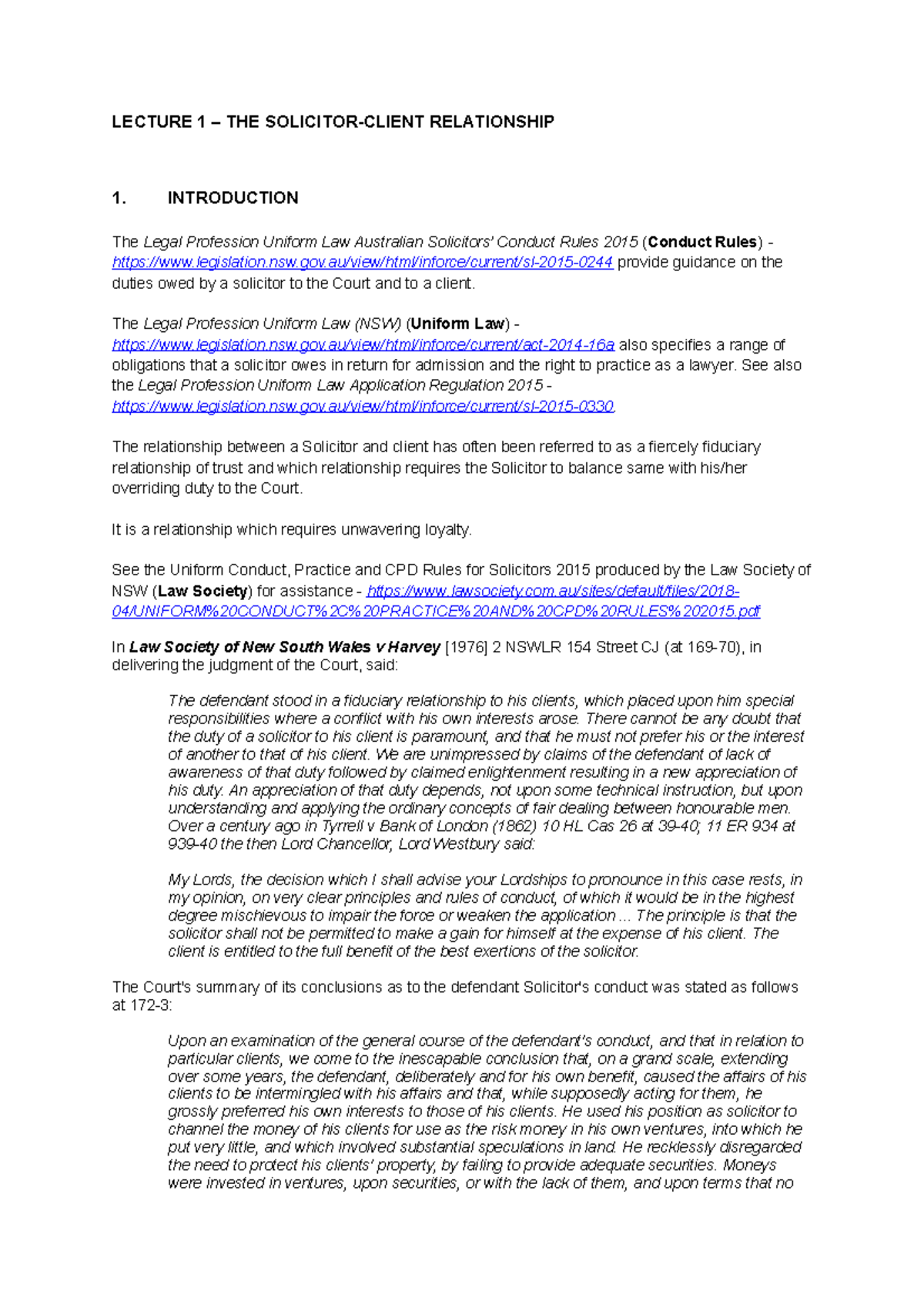 LECTURE 1 – THE SOLICITOR-CLIENT RELATIONSHIP

1. INTRODUCTION

The Legal Profession Uniform Law Australian Solicitors' Conduct Rules 2015 (Conduct Rules) - https://www.legislation.nsw.gov.au/view/html/inforce/current/sl-2015-0244 provide guidance on the duties owed by a solicitor to the Court and to a client.

The Legal Profession Uniform Law (NSW) (Uniform Law) - https://www.legislation.nsw.gov.au/view/html/inforce/current/act-2014-16a also specifies a range of obligations that a solicitor owes in return for admission and the right to practice as a lawyer. See also the Legal Profession Uniform Law Application Regulation 2015 - https://www.legislation.nsw.gov.au/view/html/inforce/current/sl-2015-0330.

The relationship between a Solicitor and client has often been referred to as a fiercely fiduciary relationship of trust and which relationship requires the Solicitor to balance same with his/her overriding duty to the Court.

It is a relationship which requires unwavering loyalty.

See the Uniform Conduct, Practice and CPD Rules for Solicitors 2015 produced by the Law Society of NSW (Law Society) for assistance - https://www.lawsociety.com.au/sites/default/files/2018-04/UNIFORM%20CONDUCT%2C%20PRACTICE%20AND%20CPD%20RULES%202015.pdf

In Law Society of New South Wales v Harvey [1976] 2 NSWLR 154 Street CJ (at 169-70), in delivering the judgment of the Court, said:

The defendant stood in a fiduciary relationship to his clients, which placed upon him special responsibilities where a conflict with his own interests arose. There cannot be any doubt that the duty of a solicitor to his client is paramount, and that he must not prefer his or the interest of another to that of his client. We are unimpressed by claims of the defendant of lack of awareness of that duty followed by claimed enlightenment resulting in a new appreciation of his duty. An appreciation of that duty depends, not upon some technical instruction, but upon understanding and applying the ordinary concepts of fair dealing between honourable men. Over a century ago in Tyrrell v Bank of London (1862) 10 HL Cas 26 at 39-40; 11 ER 934 at 939-40 the then Lord Chancellor, Lord Westbury said:

My Lords, the decision which I shall advise your Lordships to pronounce in this case rests, in my opinion, on very clear principles and rules of conduct, of which it would be in the highest degree mischievous to impair the force or weaken the application ... The principle is that the solicitor shall not be permitted to make a gain for himself at the expense of his client. The client is entitled to the full benefit of the best exertions of the solicitor.

The Court's summary of its conclusions as to the defendant Solicitor's conduct was stated as follows at 172-3:

Upon an examination of the general course of the defendant's conduct, and that in relation to particular clients, we come to the inescapable conclusion that, on a grand scale, extending over some years, the defendant, deliberately and for his own benefit, caused the affairs of his clients to be intermingled with his affairs and that, while supposedly acting for them, he grossly preferred his own interests to those of his clients. He used his position as solicitor to channel the money of his clients for use as the risk money in his own ventures, into which he put very little, and which involved substantial speculations in land. He recklessly disregarded the need to protect his clients' property, by failing to provide adequate securities. Moneys were invested in ventures, upon securities, or with the lack of them, and upon terms that no